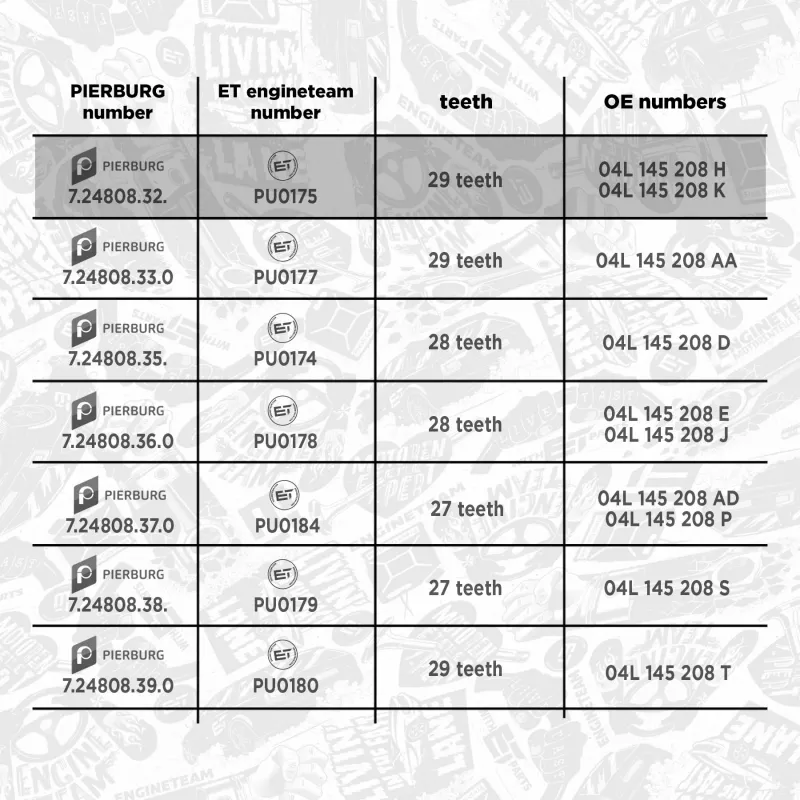 | PIERBURG number | ET engineteam number | teeth | OE numbers |
|---|---|---|---|
| PIERBURG 7.24808.32. | ET PU0175 | 29 teeth | 04L 145 208 H 04L 145 208 K |
| PIERBURG 7.24808.33.0 | ET PU0177 | 29 teeth | 04L 145 208 AA |
| PIERBURG 7.24808.35. | ET PU0174 | 28 teeth | 04L 145 208 D |
| PIERBURG 7.24808.36.0 | ET PU0178 | 28 teeth | 04L 145 208 E 04L 145 208 J |
| PIERBURG 7.24808.37.0 | ET PU0184 | 27 teeth | 04L 145 208 AD 04L 145 208 P |
| PIERBURG 7.24808.38. | ET PU0179 | 27 teeth | 04L 145 208 S |
| PIERBURG 7.24808.39.0 | ET PU0180 | 29 teeth | 04L 145 208 T |